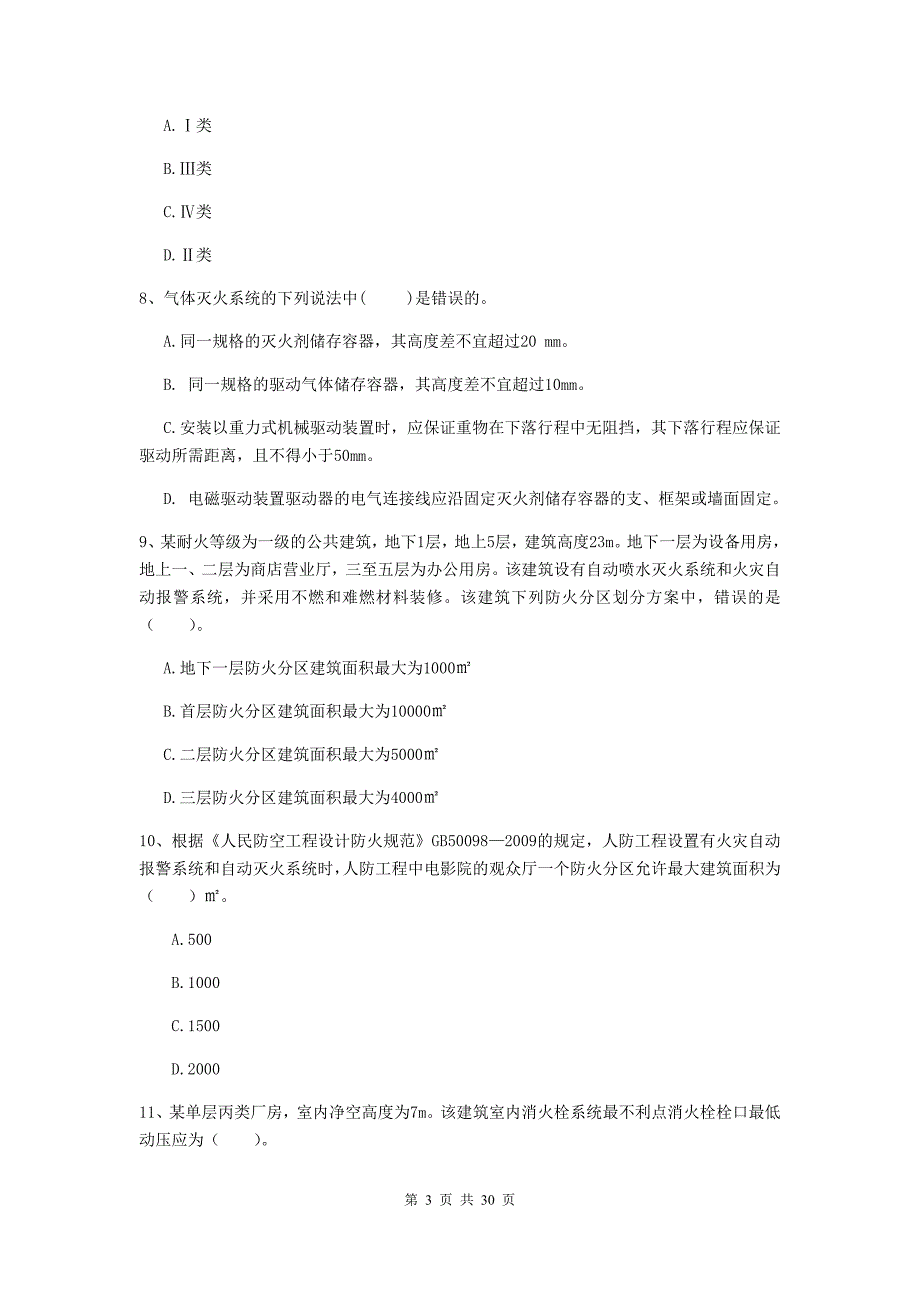 A. Ⅰ类

B. Ⅲ类

C. Ⅳ类

D. Ⅱ类

8、气体灭火系统的下列说法中(　　)是错误的。

A. 同一规格的灭火剂储存容器，其高度差不宜超过20 mm。

B. 同一规格的驱动气体储存容器，其高度差不宜超过10mm。

C. 安装以重力式机械驱动装置时，应保证重物在下落行程中无阻挡，其下落行程应保证驱动所需距离，且不得小于50mm。

D. 电磁驱动装置驱动器的电气连接线应沿固定灭火剂储存容器的支、框架或墙面固定。

9、某耐火等级为一级的公共建筑，地下1层，地上5层，建筑高度23m。地下一层为设备用房，地上一、二层为商店营业厅，三至五层为办公用房。该建筑设有自动喷水灭火系统和火灾自动报警系统，并采用不燃和难燃材料装修。该建筑下列防火分区划分方案中，错误的是（　　）。

A. 地下一层防火分区建筑面积最大为1000㎡

B. 首层防火分区建筑面积最大为10000㎡

C. 二层防火分区建筑面积最大为5000㎡

D. 三层防火分区建筑面积最大为4000㎡

10、根据《人民防空工程设计防火规范》GB50098—2009的规定，人防工程设置有火灾自动报警系统和自动灭火系统时，人防工程中电影院的观众厅一个防火分区允许最大建筑面积为（　　）㎡。

A. 500

B. 1000

C. 1500

D. 2000

11、某单层丙类厂房，室内净空高度为7m。该建筑室内消火栓系统最不利点消火栓栓口最低动压应为（　　）。

第 3 页 共 30 页